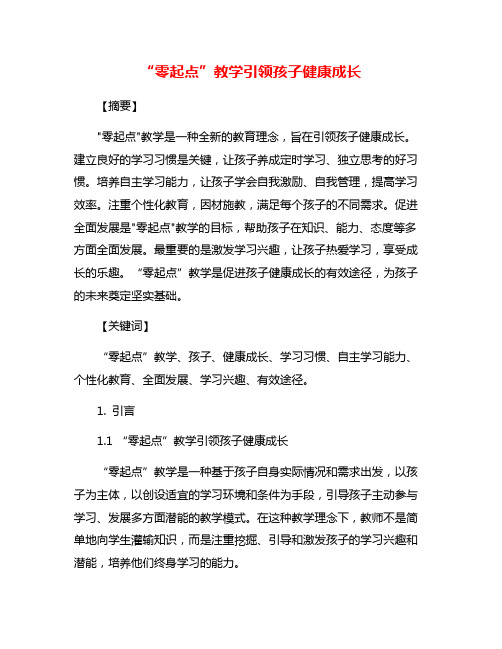 “零起点”教学引领孩子健康成长

【摘要】

"零起点"教学是一种全新的教育理念，旨在引领孩子健康成长。建立良好的学习习惯是关键，让孩子养成定时学习、独立思考的好习惯。培养自主学习能力，让孩子学会自我激励、自我管理，提高学习效率。注重个性化教育，因材施教，满足每个孩子的不同需求。促进全面发展是"零起点"教学的目标，帮助孩子在知识、能力、态度等多方面全面发展。最重要的是激发学习兴趣，让孩子热爱学习，享受成长的乐趣。“零起点”教学是促进孩子健康成长的有效途径，为孩子的未来奠定坚实基础。

【关键词】

“零起点”教学、孩子、健康成长、学习习惯、自主学习能力、个性化教育、全面发展、学习兴趣、有效途径。

1. 引言

1.1 “零起点”教学引领孩子健康成长

“零起点”教学是一种基于孩子自身实际情况和需求出发，以孩子为主体，以创设适宜的学习环境和条件为手段，引导孩子主动参与学习、发展多方面潜能的教学模式。在这种教学理念下，教师不是简单地向学生灌输知识，而是注重挖掘、引导和激发孩子的学习兴趣和潜能，培养他们终身学习的能力。